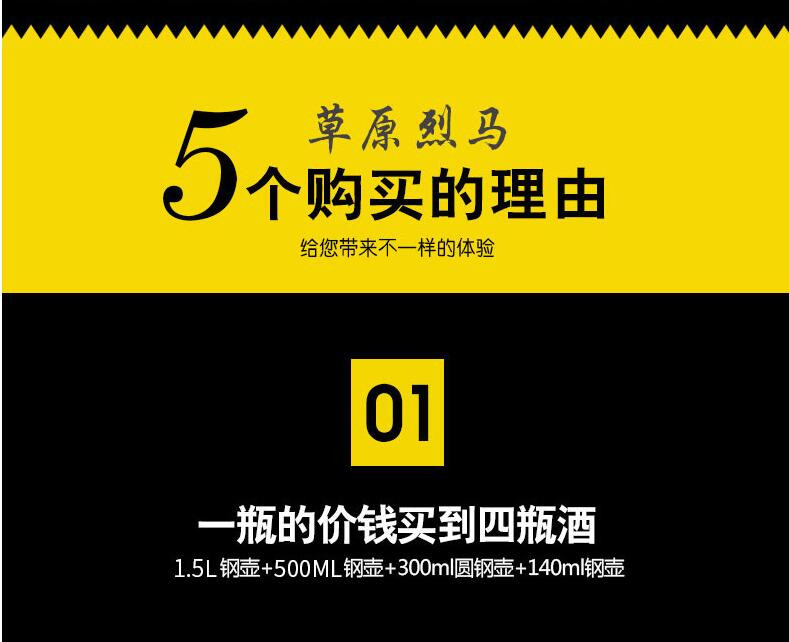 草原烈马
5个购买的理由
给您带来不一样的体验

01

一瓶的价钱买到四瓶酒
1.5L钢壶+500ML钢壶+300ml圆钢壶+140ml钢壶